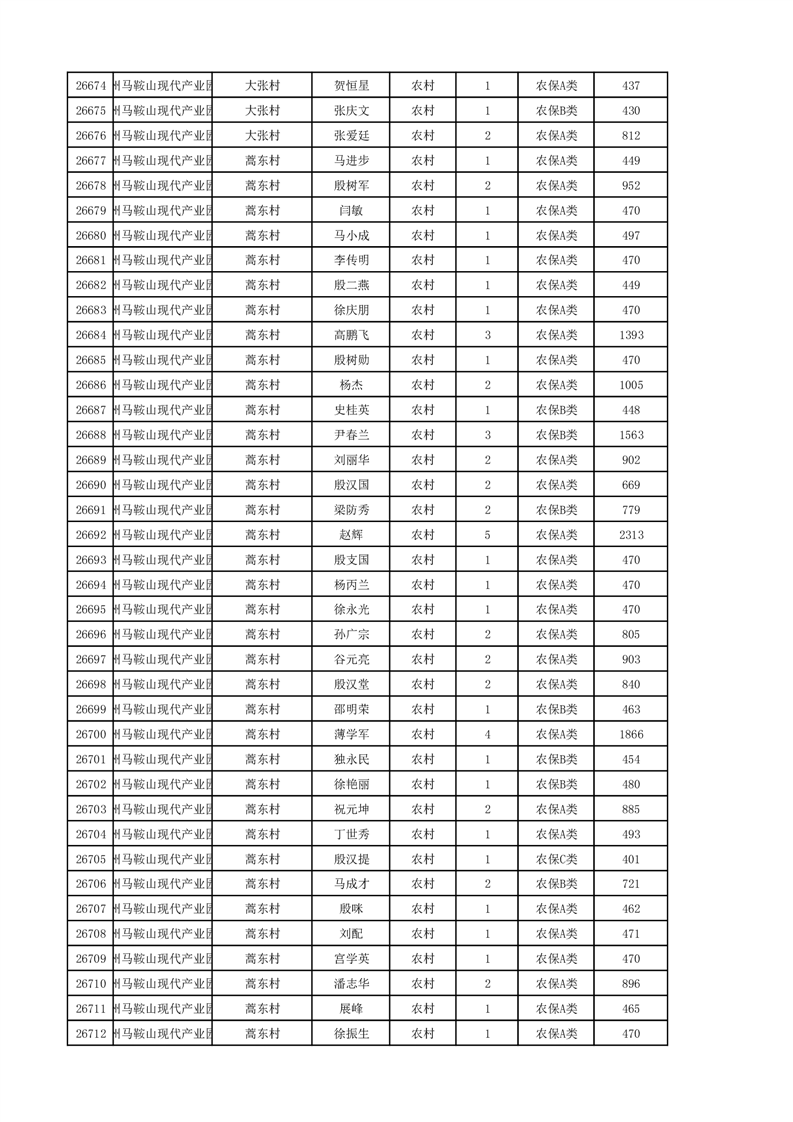 | 26674 | 州马鞍山现代产业园 | 大张村 | 贺恒星 | 农村 | 1 | 农保A类 | 437 |
|---|---|---|---|---|---|---|---|
| 26675 | 州马鞍山现代产业园 | 大张村 | 张庆文 | 农村 | 1 | 农保B类 | 430 |
| 26676 | 州马鞍山现代产业园 | 大张村 | 张爱廷 | 农村 | 2 | 农保A类 | 812 |
| 26677 | 州马鞍山现代产业园 | 蒿东村 | 马进步 | 农村 | 1 | 农保A类 | 449 |
| 26678 | 州马鞍山现代产业园 | 蒿东村 | 殷树军 | 农村 | 2 | 农保A类 | 952 |
| 26679 | 州马鞍山现代产业园 | 蒿东村 | 闫敏 | 农村 | 1 | 农保A类 | 470 |
| 26680 | 州马鞍山现代产业园 | 蒿东村 | 马小成 | 农村 | 1 | 农保A类 | 497 |
| 26681 | 州马鞍山现代产业园 | 蒿东村 | 李传明 | 农村 | 1 | 农保A类 | 470 |
| 26682 | 州马鞍山现代产业园 | 蒿东村 | 殷二燕 | 农村 | 1 | 农保A类 | 449 |
| 26683 | 州马鞍山现代产业园 | 蒿东村 | 徐庆朋 | 农村 | 1 | 农保A类 | 470 |
| 26684 | 州马鞍山现代产业园 | 蒿东村 | 高鹏飞 | 农村 | 3 | 农保A类 | 1393 |
| 26685 | 州马鞍山现代产业园 | 蒿东村 | 殷树勋 | 农村 | 1 | 农保A类 | 470 |
| 26686 | 州马鞍山现代产业园 | 蒿东村 | 杨杰 | 农村 | 2 | 农保A类 | 1005 |
| 26687 | 州马鞍山现代产业园 | 蒿东村 | 史桂英 | 农村 | 1 | 农保B类 | 448 |
| 26688 | 州马鞍山现代产业园 | 蒿东村 | 尹春兰 | 农村 | 3 | 农保B类 | 1563 |
| 26689 | 州马鞍山现代产业园 | 蒿东村 | 刘丽华 | 农村 | 2 | 农保A类 | 902 |
| 26690 | 州马鞍山现代产业园 | 蒿东村 | 殷汉国 | 农村 | 2 | 农保A类 | 669 |
| 26691 | 州马鞍山现代产业园 | 蒿东村 | 梁防秀 | 农村 | 2 | 农保B类 | 779 |
| 26692 | 州马鞍山现代产业园 | 蒿东村 | 赵辉 | 农村 | 5 | 农保A类 | 2313 |
| 26693 | 州马鞍山现代产业园 | 蒿东村 | 殷支国 | 农村 | 1 | 农保A类 | 470 |
| 26694 | 州马鞍山现代产业园 | 蒿东村 | 杨丙兰 | 农村 | 1 | 农保A类 | 470 |
| 26695 | 州马鞍山现代产业园 | 蒿东村 | 徐永光 | 农村 | 1 | 农保A类 | 470 |
| 26696 | 州马鞍山现代产业园 | 蒿东村 | 孙广宗 | 农村 | 2 | 农保A类 | 805 |
| 26697 | 州马鞍山现代产业园 | 蒿东村 | 谷元亮 | 农村 | 2 | 农保A类 | 903 |
| 26698 | 州马鞍山现代产业园 | 蒿东村 | 殷汉堂 | 农村 | 2 | 农保A类 | 840 |
| 26699 | 州马鞍山现代产业园 | 蒿东村 | 邵明荣 | 农村 | 1 | 农保B类 | 463 |
| 26700 | 州马鞍山现代产业园 | 蒿东村 | 薄学军 | 农村 | 4 | 农保A类 | 1866 |
| 26701 | 州马鞍山现代产业园 | 蒿东村 | 独永民 | 农村 | 1 | 农保B类 | 454 |
| 26702 | 州马鞍山现代产业园 | 蒿东村 | 徐艳丽 | 农村 | 1 | 农保B类 | 480 |
| 26703 | 州马鞍山现代产业园 | 蒿东村 | 祝元坤 | 农村 | 2 | 农保A类 | 885 |
| 26704 | 州马鞍山现代产业园 | 蒿东村 | 丁世秀 | 农村 | 1 | 农保A类 | 493 |
| 26705 | 州马鞍山现代产业园 | 蒿东村 | 殷汉提 | 农村 | 1 | 农保C类 | 401 |
| 26706 | 州马鞍山现代产业园 | 蒿东村 | 马成才 | 农村 | 2 | 农保B类 | 721 |
| 26707 | 州马鞍山现代产业园 | 蒿东村 | 殷咪 | 农村 | 1 | 农保A类 | 462 |
| 26708 | 州马鞍山现代产业园 | 蒿东村 | 刘配 | 农村 | 1 | 农保A类 | 471 |
| 26709 | 州马鞍山现代产业园 | 蒿东村 | 宫学英 | 农村 | 1 | 农保A类 | 470 |
| 26710 | 州马鞍山现代产业园 | 蒿东村 | 潘志华 | 农村 | 2 | 农保A类 | 896 |
| 26711 | 州马鞍山现代产业园 | 蒿东村 | 展峰 | 农村 | 1 | 农保A类 | 465 |
| 26712 | 州马鞍山现代产业园 | 蒿东村 | 徐振生 | 农村 | 1 | 农保A类 | 470 |